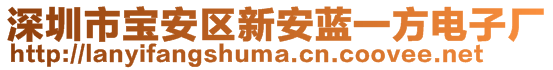 深圳市宝安区新安蓝一方电子厂
http://lanyifangshuma.cn.coovee.net